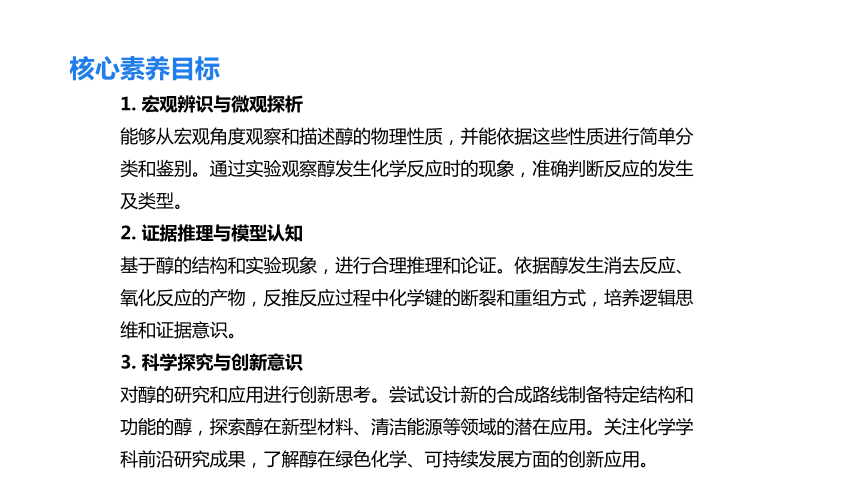 核心素养目标

1. 宏观辨识与微观探析

能够从宏观角度观察和描述醇的物理性质，并能依据这些性质进行简单分类和鉴别。通过实验观察醇发生化学反应时的现象，准确判断反应的发生及类型。

2. 证据推理与模型认知

基于醇的结构和实验现象，进行合理推理和论证。依据醇发生消去反应、氧化反应的产物，反推反应过程中化学键的断裂和重组方式，培养逻辑思维和证据意识。

3. 科学探究与创新意识

对醇的研究和应用进行创新思考。尝试设计新的合成路线制备特定结构和功能的醇，探索醇在新型材料、清洁能源等领域的潜在应用。关注化学学科前沿研究成果，了解醇在绿色化学、可持续发展方面的创新应用。